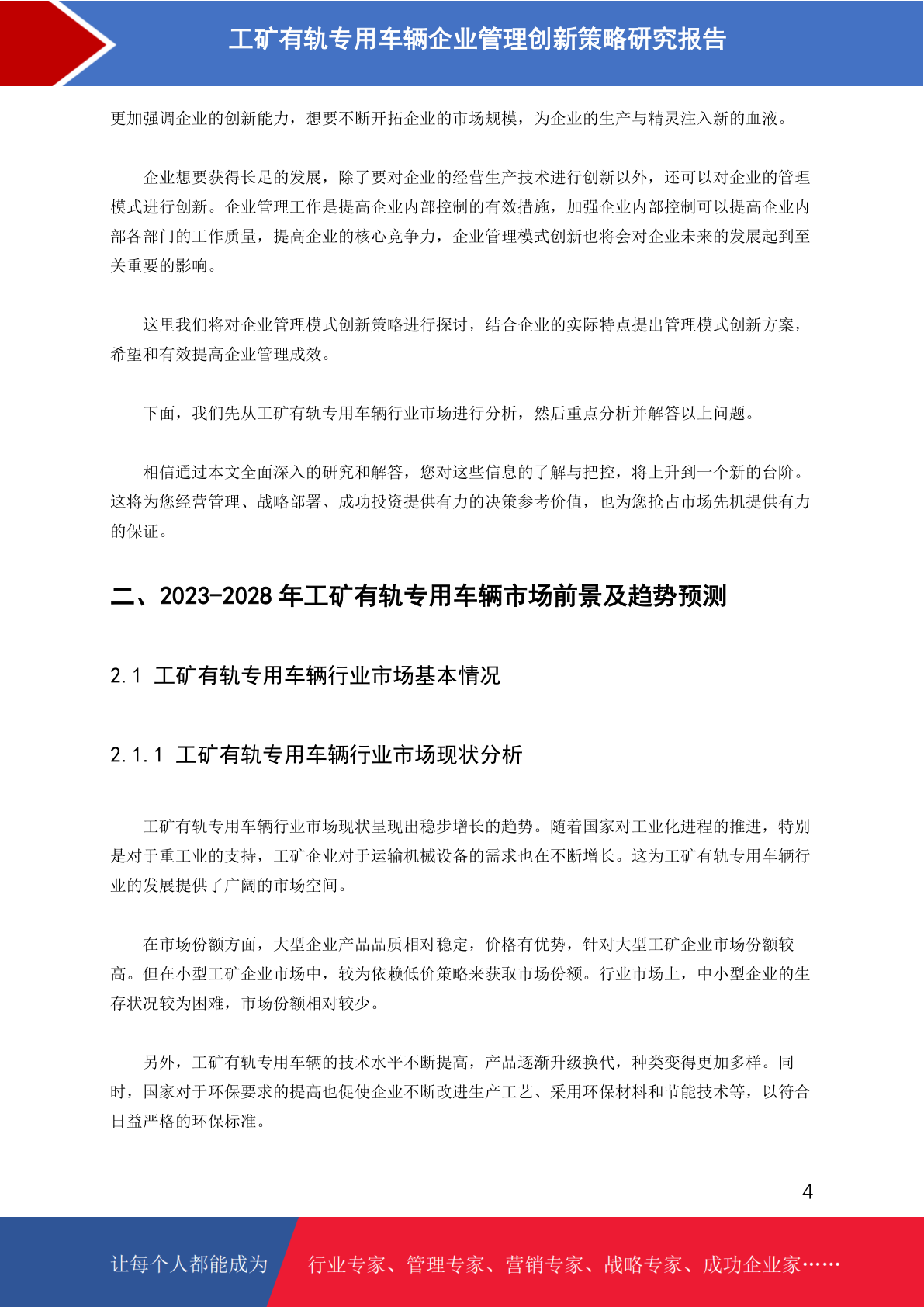 工矿有轨专用车辆企业管理创新策略研究报告

更加强调企业的创新能力，想要不断开拓企业的市场规模，为企业的生产与精灵注入新的血液。

企业想要获得长足的发展，除了要对企业的经营生产技术进行创新以外，还可以对企业的管理模式进行创新。企业管理工作是提高企业内部控制的有效措施，加强企业内部控制可以提高企业内部各部门的工作质量，提高企业的核心竞争力，企业管理模式创新也将会对企业未来的发展起到至关重要的影响。

这里我们将对企业管理模式创新策略进行探讨，结合企业的实际特点提出管理模式创新方案，希望和有效提高企业管理成效。

下面，我们先从工矿有轨专用车辆行业市场进行分析，然后重点分析并解答以上问题。

相信通过本文全面深入的研究和解答，您对这些信息的了解与把控，将上升到一个新的台阶。这将为您经营管理、战略部署、成功投资提供有力的决策参考价值，也为您抢占市场先机提供有力的保证。

二、2023-2028 年工矿有轨专用车辆市场前景及趋势预测

2.1 工矿有轨专用车辆行业市场基本情况

2.1.1 工矿有轨专用车辆行业市场现状分析

工矿有轨专用车辆行业市场现状呈现出稳步增长的趋势。随着国家对工业化进程的推进，特别是对于重工业的支持，工矿企业对于运输机械设备的需求也在不断增长。这为工矿有轨专用车辆行业的发展提供了广阔的市场空间。

在市场份额方面，大型企业产品品质相对稳定，价格有优势，针对大型工矿企业市场份额较高。但在小型工矿企业市场中，较为依赖低价策略来获取市场份额。行业市场上，中小型企业的生存状况较为困难，市场份额相对较少。

另外，工矿有轨专用车辆的技术水平不断提高，产品逐渐升级换代，种类变得更加多样。同时，国家对于环保要求的提高也促使企业不断改进生产工艺、采用环保材料和节能技术等，以符合日益严格的环保标准。

4

让每个人都能成为　行业专家、管理专家、营销专家、战略专家、成功企业家……